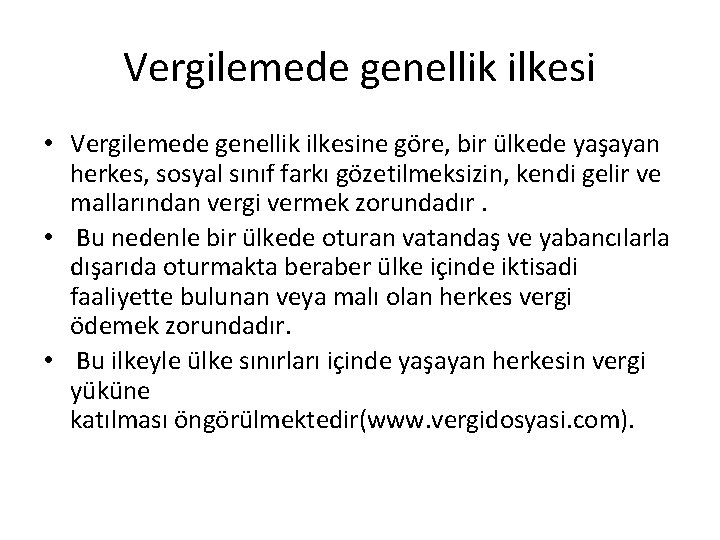 Vergilemede genellik ilkesi

• Vergilemede genellik ilkesine göre, bir ülkede yaşayan herkes, sosyal sınıf farkı gözetilmeksizin, kendi gelir ve mallarından vergi vermek zorundadır .
• Bu nedenle bir ülkede oturan vatandaş ve yabancılarla dışarıda oturmakta beraber ülke içinde iktisadi faaliyette bulunan veya malı olan herkes vergi ödemek zorundadır.
• Bu ilkeyle ülke sınırları içinde yaşayan herkesin vergi yüküne katılması öngörülmektedir(www.vergidosyasi.com).